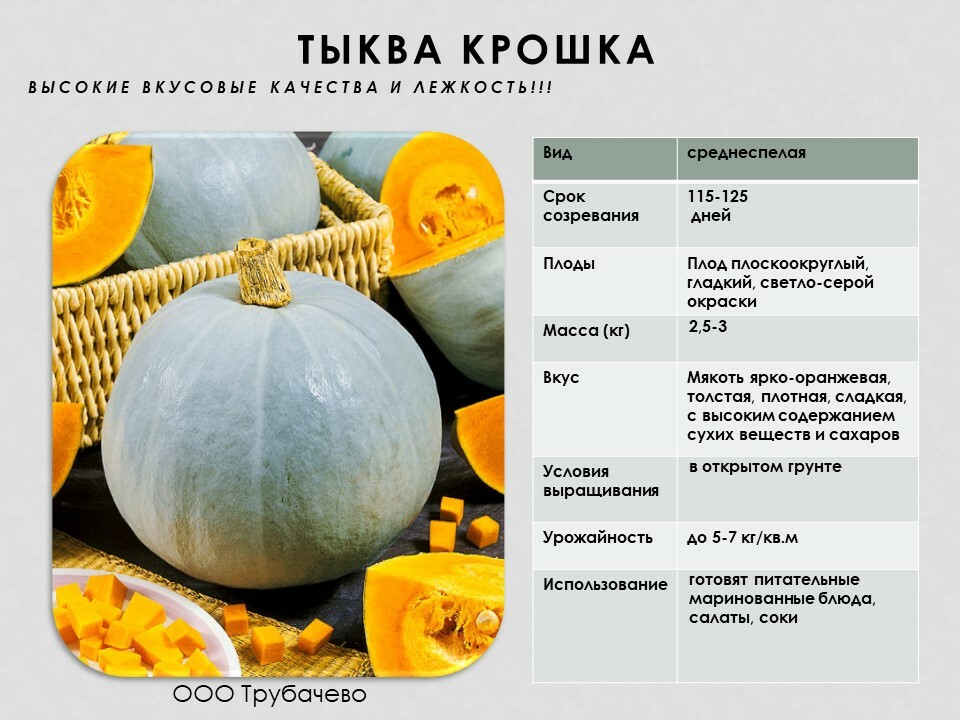 ТЫКВА КРОШКА

ВЫСОКИЕ ВКУСОВЫЕ КАЧЕСТВА И ЛЕЖКОСТЬ!!!

| Вид | среднеспелая |
|---|---|
| Срок созревания | 115-125 дней |
| Плоды | Плод плоскоокруглый, гладкий, светло-серой окраски |
| Масса (кг) | 2,5-3 |
| Вкус | Мякоть ярко-оранжевая, толстая, плотная, сладкая, с высоким содержанием сухих веществ и сахаров |
| Условия выращивания | в открытом грунте |
| Урожайность | до 5-7 кг/кв.м |
| Использование | готовят питательные маринованные блюда, салаты, соки |

ООО Трубачево